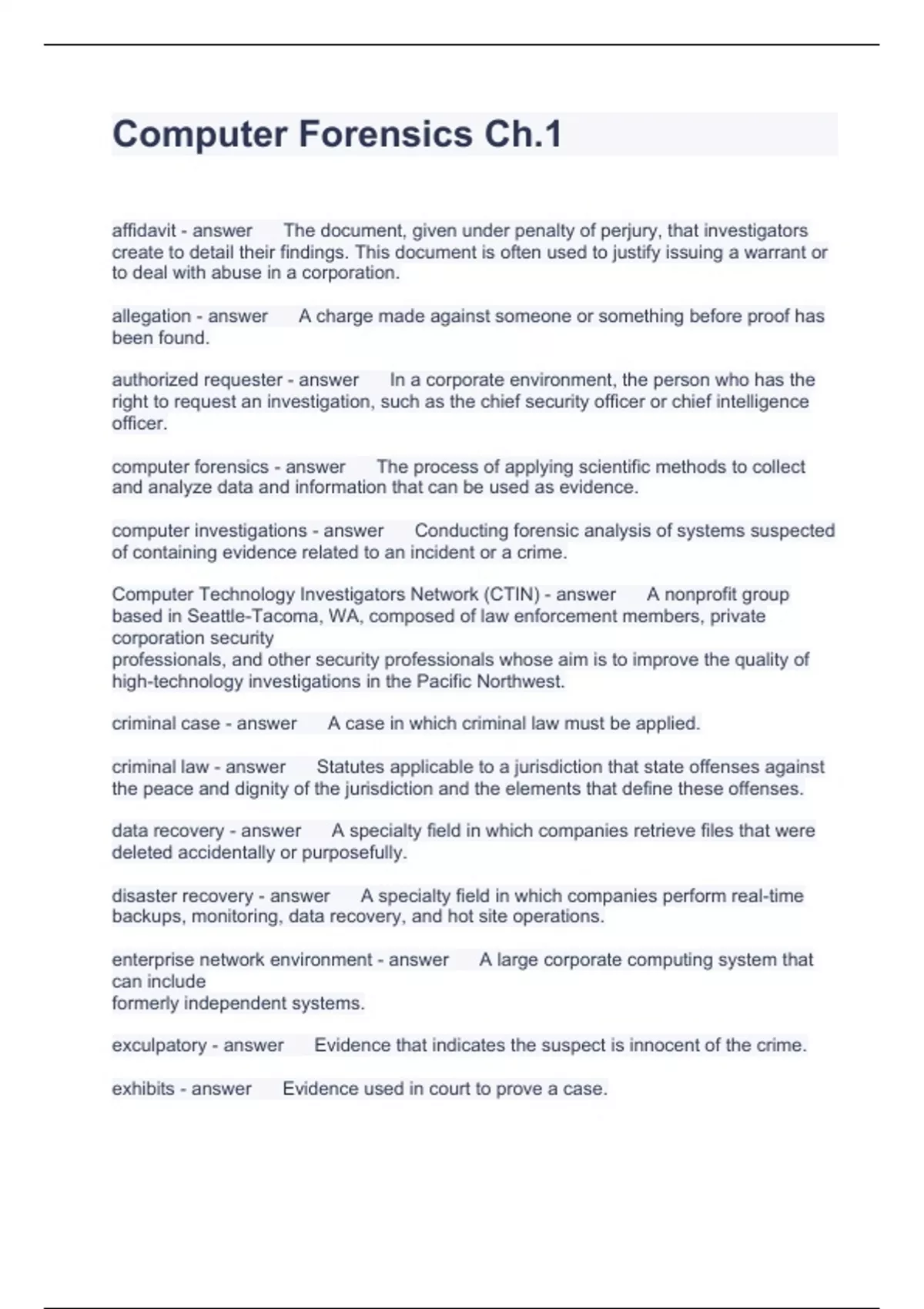 Computer Forensics Ch.1

affidavit - answer The document, given under penalty of perjury, that investigators create to detail their findings. This document is often used to justify issuing a warrant or to deal with abuse in a corporation.

allegation - answer A charge made against someone or something before proof has been found.

authorized requester - answer In a corporate environment, the person who has the right to request an investigation, such as the chief security officer or chief intelligence officer.

computer forensics - answer The process of applying scientific methods to collect and analyze data and information that can be used as evidence.

computer investigations - answer Conducting forensic analysis of systems suspected of containing evidence related to an incident or a crime.

Computer Technology Investigators Network (CTIN) - answer A nonprofit group based in Seattle-Tacoma, WA, composed of law enforcement members, private corporation security
professionals, and other security professionals whose aim is to improve the quality of high-technology investigations in the Pacific Northwest.

criminal case - answer A case in which criminal law must be applied.

criminal law - answer Statutes applicable to a jurisdiction that state offenses against the peace and dignity of the jurisdiction and the elements that define these offenses.

data recovery - answer A specialty field in which companies retrieve files that were deleted accidentally or purposefully.

disaster recovery - answer A specialty field in which companies perform real-time backups, monitoring, data recovery, and hot site operations.

enterprise network environment - answer A large corporate computing system that can include
formerly independent systems.

exculpatory - answer Evidence that indicates the suspect is innocent of the crime.

exhibits - answer Evidence used in court to prove a case.